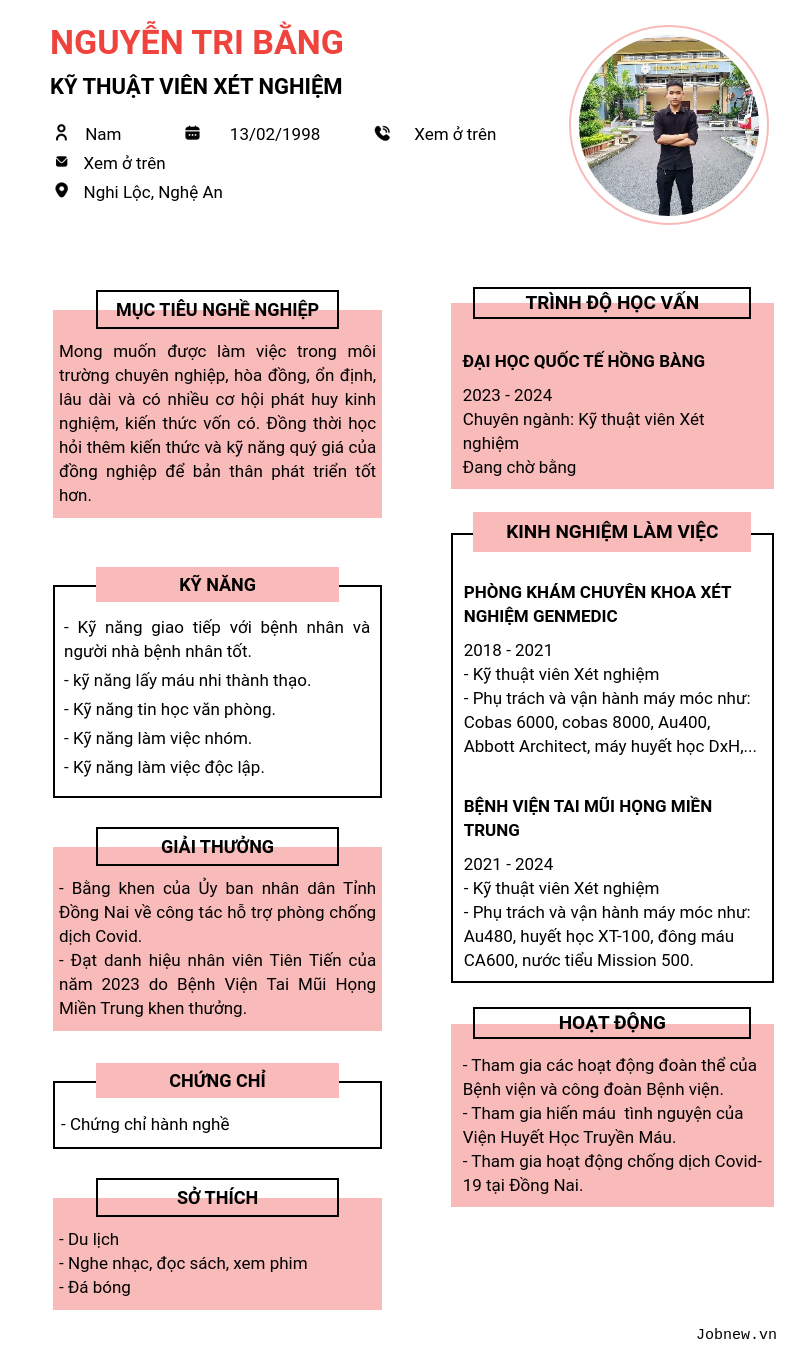 NGUYỄN TRI BẰNG
KỸ THUẬT VIÊN XÉT NGHIỆM

Nam
13/02/1998
Xem ở trên
Xem ở trên
Nghi Lộc, Nghệ An

MỤC TIÊU NGHỀ NGHIỆP

Mong muốn được làm việc trong môi trường chuyên nghiệp, hòa đồng, ổn định, lâu dài và có nhiều cơ hội phát huy kinh nghiệm, kiến thức vốn có. Đồng thời học hỏi thêm kiến thức và kỹ năng quý giá của đồng nghiệp để bản thân phát triển tốt hơn.

KỸ NĂNG

- Kỹ năng giao tiếp với bệnh nhân và người nhà bệnh nhân tốt.
- kỹ năng lấy máu nhi thành thạo.
- Kỹ năng tin học văn phòng.
- Kỹ năng làm việc nhóm.
- Kỹ năng làm việc độc lập.

GIẢI THƯỞNG

- Bằng khen của Ủy ban nhân dân Tỉnh Đồng Nai về công tác hỗ trợ phòng chống dịch Covid.
- Đạt danh hiệu nhân viên Tiên Tiến của năm 2023 do Bệnh Viện Tai Mũi Họng Miền Trung khen thưởng.

CHỨNG CHỈ

- Chứng chỉ hành nghề

SỞ THÍCH

- Du lịch
- Nghe nhạc, đọc sách, xem phim
- Đá bóng

TRÌNH ĐỘ HỌC VẤN

ĐẠI HỌC QUỐC TẾ HỒNG BÀNG
2023 - 2024
Chuyên ngành: Kỹ thuật viên Xét nghiệm
Đang chờ bằng

KINH NGHIỆM LÀM VIỆC

PHÒNG KHÁM CHUYÊN KHOA XÉT NGHIỆM GENMEDIC
2018 - 2021
- Kỹ thuật viên Xét nghiệm
- Phụ trách và vận hành máy móc như: Cobas 6000, cobas 8000, Au400, Abbott Architect, máy huyết học DxH,...

BỆNH VIỆN TAI MŨI HỌNG MIỀN TRUNG
2021 - 2024
- Kỹ thuật viên Xét nghiệm
- Phụ trách và vận hành máy móc như: Au480, huyết học XT-100, đông máu CA600, nước tiểu Mission 500.

HOẠT ĐỘNG

- Tham gia các hoạt động đoàn thể của Bệnh viện và công đoàn Bệnh viện.
- Tham gia hiến máu tình nguyện của Viện Huyết Học Truyền Máu.
- Tham gia hoạt động chống dịch Covid-19 tại Đồng Nai.

Jobnew.vn